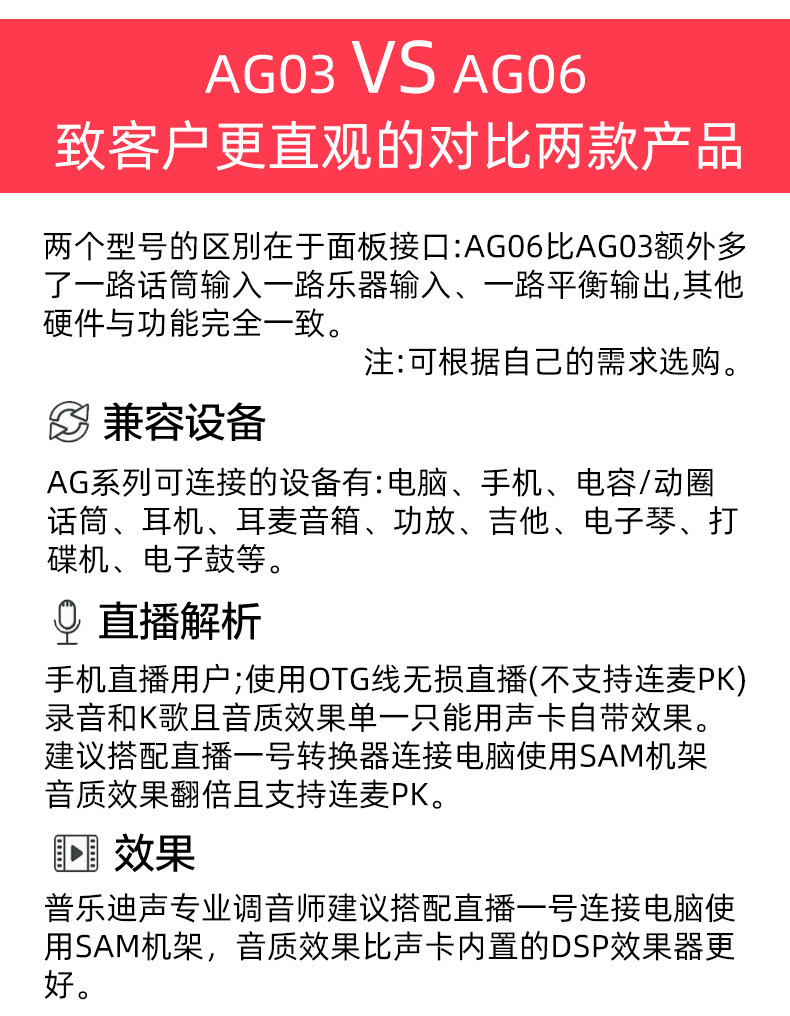 AG03 VS AG06
致客户更直观的对比两款产品

两个型号的区别在于面板接口:AG06比AG03额外多了一路话筒输入一路乐器输入、一路平衡输出,其他硬件与功能完全一致。

注:可根据自己的需求选购。

兼容设备

AG系列可连接的设备有:电脑、手机、电容/动圈话筒、耳机、耳麦音箱、功放、吉他、电子琴、打碟机、电子鼓等。

直播解析

手机直播用户;使用OTG线无损直播(不支持连麦PK)录音和K歌且音质效果单一只能用声卡自带效果。建议搭配直播一号转换器连接电脑使用SAM机架音质效果翻倍且支持连麦PK。

效果

普乐迪声专业调音师建议搭配直播一号连接电脑使用SAM机架，音质效果比声卡内置的DSP效果器更好。